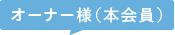 オーナー様（本会員）